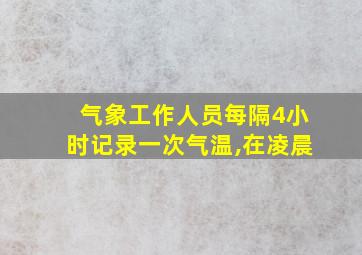 气象工作人员每隔4小时记录一次气温,在凌晨